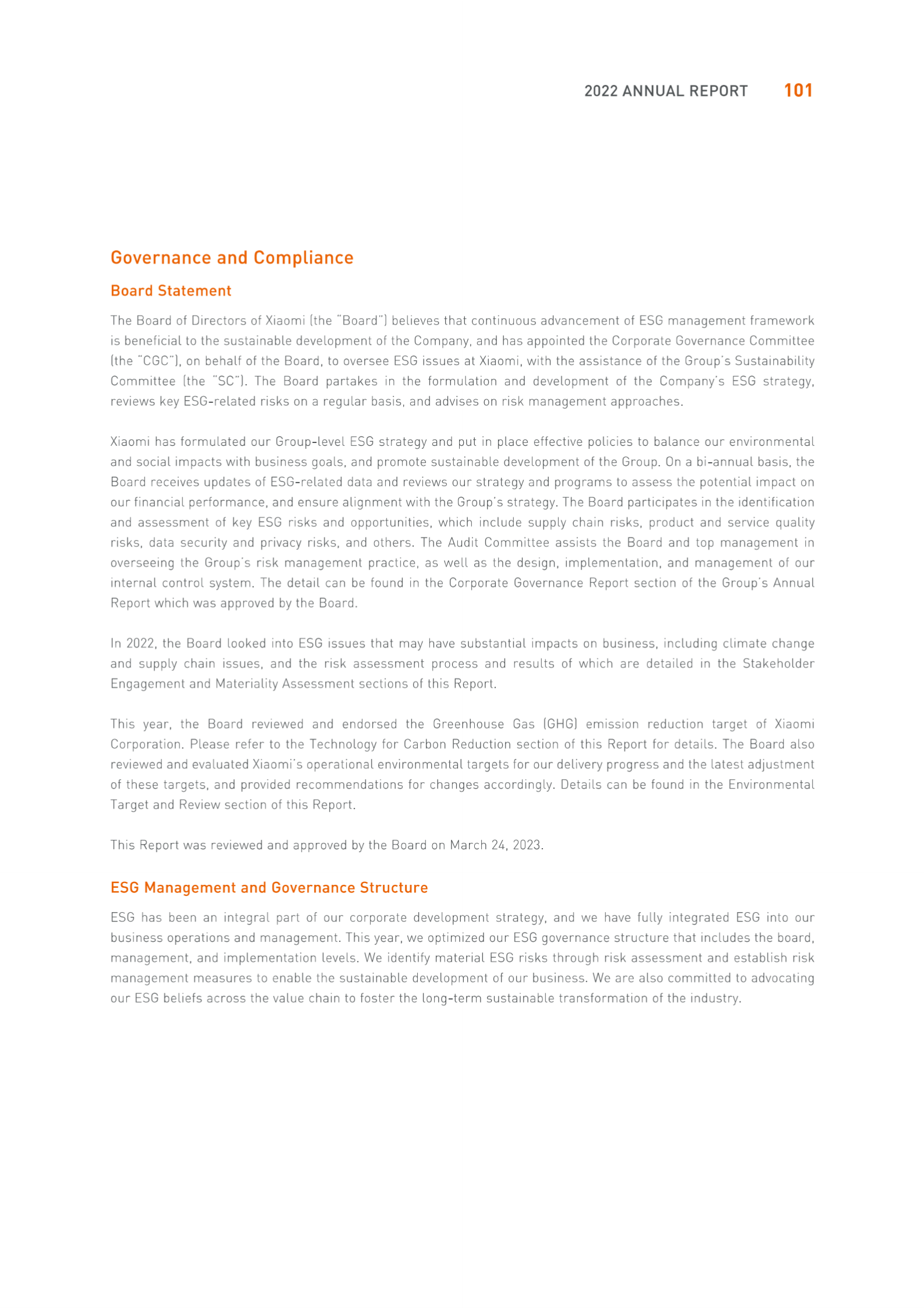 2022 ANNUAL REPORT 101

Governance and Compliance

Board Statement

The Board of Directors of Xiaomi (the "Board") believes that continuous advancement of ESG management framework is beneficial to the sustainable development of the Company, and has appointed the Corporate Governance Committee (the "CGC"), on behalf of the Board, to oversee ESG issues at Xiaomi, with the assistance of the Group's Sustainability Committee (the "SC"). The Board partakes in the formulation and development of the Company's ESG strategy, reviews key ESG-related risks on a regular basis, and advises on risk management approaches.

Xiaomi has formulated our Group-level ESG strategy and put in place effective policies to balance our environmental and social impacts with business goals, and promote sustainable development of the Group. On a bi-annual basis, the Board receives updates of ESG-related data and reviews our strategy and programs to assess the potential impact on our financial performance, and ensure alignment with the Group's strategy. The Board participates in the identification and assessment of key ESG risks and opportunities, which include supply chain risks, product and service quality risks, data security and privacy risks, and others. The Audit Committee assists the Board and top management in overseeing the Group's risk management practice, as well as the design, implementation, and management of our internal control system. The detail can be found in the Corporate Governance Report section of the Group's Annual Report which was approved by the Board.

In 2022, the Board looked into ESG issues that may have substantial impacts on business, including climate change and supply chain issues, and the risk assessment process and results of which are detailed in the Stakeholder Engagement and Materiality Assessment sections of this Report.

This year, the Board reviewed and endorsed the Greenhouse Gas (GHG) emission reduction target of Xiaomi Corporation. Please refer to the Technology for Carbon Reduction section of this Report for details. The Board also reviewed and evaluated Xiaomi's operational environmental targets for our delivery progress and the latest adjustment of these targets, and provided recommendations for changes accordingly. Details can be found in the Environmental Target and Review section of this Report.

This Report was reviewed and approved by the Board on March 24, 2023.

ESG Management and Governance Structure

ESG has been an integral part of our corporate development strategy, and we have fully integrated ESG into our business operations and management. This year, we optimized our ESG governance structure that includes the board, management, and implementation levels. We identify material ESG risks through risk assessment and establish risk management measures to enable the sustainable development of our business. We are also committed to advocating our ESG beliefs across the value chain to foster the long-term sustainable transformation of the industry.